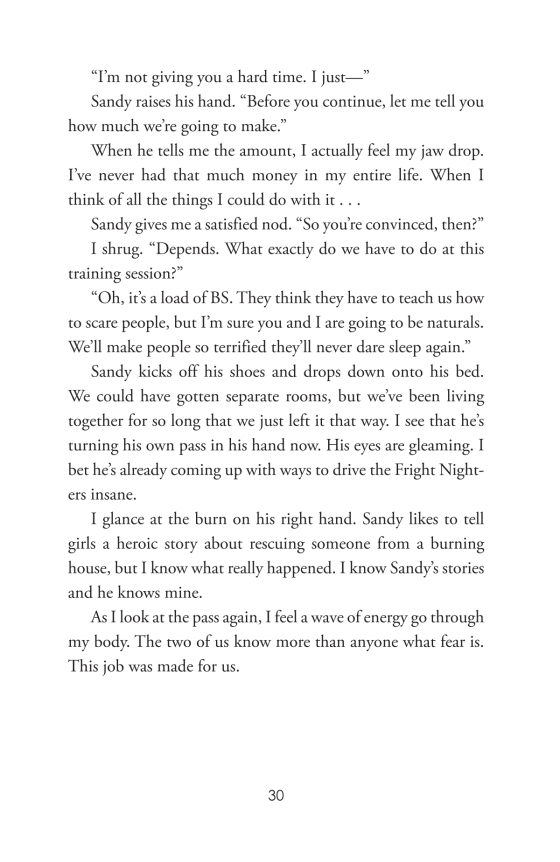 “I’m not giving you a hard time. I just—”

Sandy raises his hand. “Before you continue, let me tell you how much we’re going to make.”

When he tells me the amount, I actually feel my jaw drop. I’ve never had that much money in my entire life. When I think of all the things I could do with it . . .

Sandy gives me a satisfied nod. “So you’re convinced, then?”

I shrug. “Depends. What exactly do we have to do at this training session?”

“Oh, it’s a load of BS. They think they have to teach us how to scare people, but I’m sure you and I are going to be naturals. We’ll make people so terrified they’ll never dare sleep again.”

Sandy kicks off his shoes and drops down onto his bed. We could have gotten separate rooms, but we’ve been living together for so long that we just left it that way. I see that he’s turning his own pass in his hand now. His eyes are gleaming. I bet he’s already coming up with ways to drive the Fright Nighters insane.

I glance at the burn on his right hand. Sandy likes to tell girls a heroic story about rescuing someone from a burning house, but I know what really happened. I know Sandy’s stories and he knows mine.

As I look at the pass again, I feel a wave of energy go through my body. The two of us know more than anyone what fear is. This job was made for us.

30